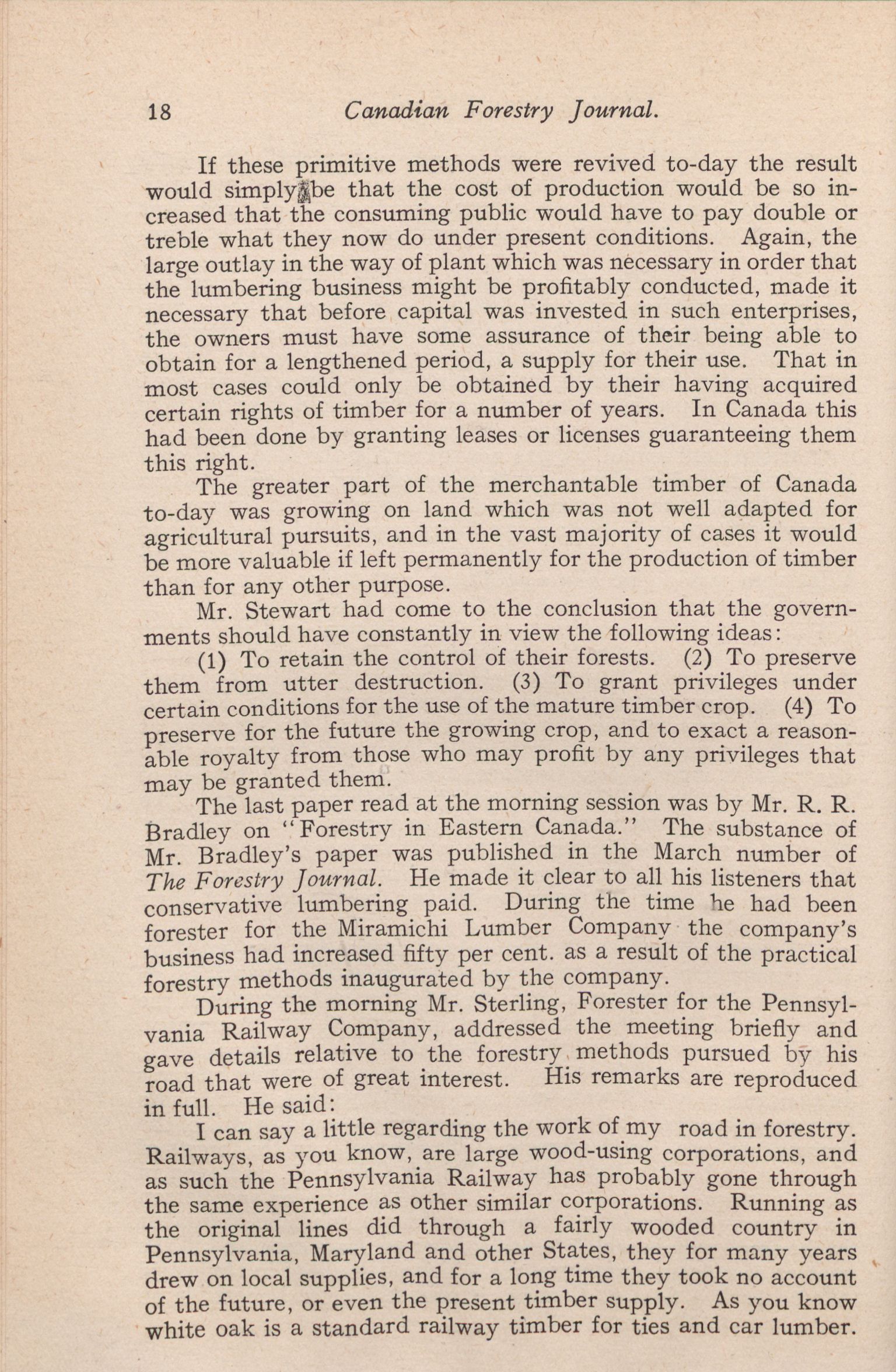 18 Canadian Forestry Journal.

If these primitive methods were revived to-day the result would simply be that the cost of production would be so increased that the consuming public would have to pay double or treble what they now do under present conditions. Again, the large outlay in the way of plant which was necessary in order that the lumbering business might be profitably conducted, made it necessary that before capital was invested in such enterprises, the owners must have some assurance of their being able to obtain for a lengthened period, a supply for their use. That in most cases could only be obtained by their having acquired certain rights of timber for a number of years. In Canada this had been done by granting leases or licenses guaranteeing them this right.

The greater part of the merchantable timber of Canada to-day was growing on land which was not well adapted for agricultural pursuits, and in the vast majority of cases it would be more valuable if left permanently for the production of timber than for any other purpose.

Mr. Stewart had come to the conclusion that the governments should have constantly in view the following ideas:

(1) To retain the control of their forests. (2) To preserve them from utter destruction. (3) To grant privileges under certain conditions for the use of the mature timber crop. (4) To preserve for the future the growing crop, and to exact a reasonable royalty from those who may profit by any privileges that may be granted them.

The last paper read at the morning session was by Mr. R. R. Bradley on "Forestry in Eastern Canada." The substance of Mr. Bradley's paper was published in the March number of The Forestry Journal. He made it clear to all his listeners that conservative lumbering paid. During the time he had been forester for the Miramichi Lumber Company the company's business had increased fifty per cent. as a result of the practical forestry methods inaugurated by the company.

During the morning Mr. Sterling, Forester for the Pennsylvania Railway Company, addressed the meeting briefly and gave details relative to the forestry methods pursued by his road that were of great interest. His remarks are reproduced in full. He said:

I can say a little regarding the work of my road in forestry. Railways, as you know, are large wood-using corporations, and as such the Pennsylvania Railway has probably gone through the same experience as other similar corporations. Running as the original lines did through a fairly wooded country in Pennsylvania, Maryland and other States, they for many years drew on local supplies, and for a long time they took no account of the future, or even the present timber supply. As you know white oak is a standard railway timber for ties and car lumber.